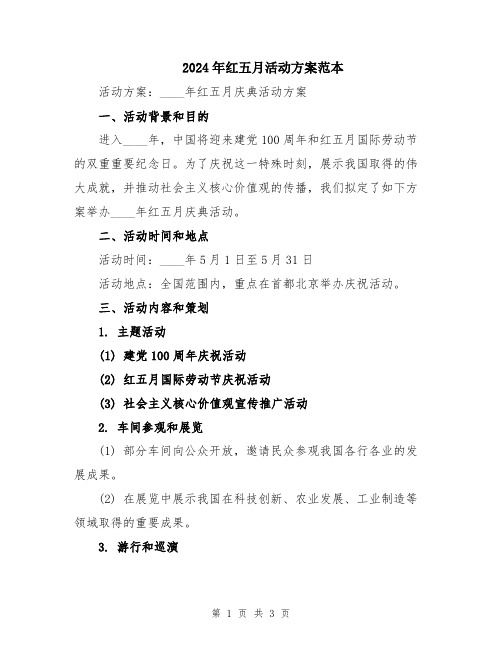 2024年红五月活动方案范本

活动方案：____年红五月庆典活动方案

一、活动背景和目的

进入____年，中国将迎来建党100周年和红五月国际劳动节的双重重要纪念日。为了庆祝这一特殊时刻，展示我国取得的伟大成就，并推动社会主义核心价值观的传播，我们拟定了如下方案举办____年红五月庆典活动。

二、活动时间和地点

活动时间：____年5月1日至5月31日

活动地点：全国范围内，重点在首都北京举办庆祝活动。

三、活动内容和策划

1. 主题活动

(1) 建党100周年庆祝活动

(2) 红五月国际劳动节庆祝活动

(3) 社会主义核心价值观宣传推广活动

2. 车间参观和展览

(1) 部分车间向公众开放，邀请民众参观我国各行各业的发展成果。

(2) 在展览中展示我国在科技创新、农业发展、工业制造等领域取得的重要成果。

3. 游行和巡演

第 1 页 共 3 页